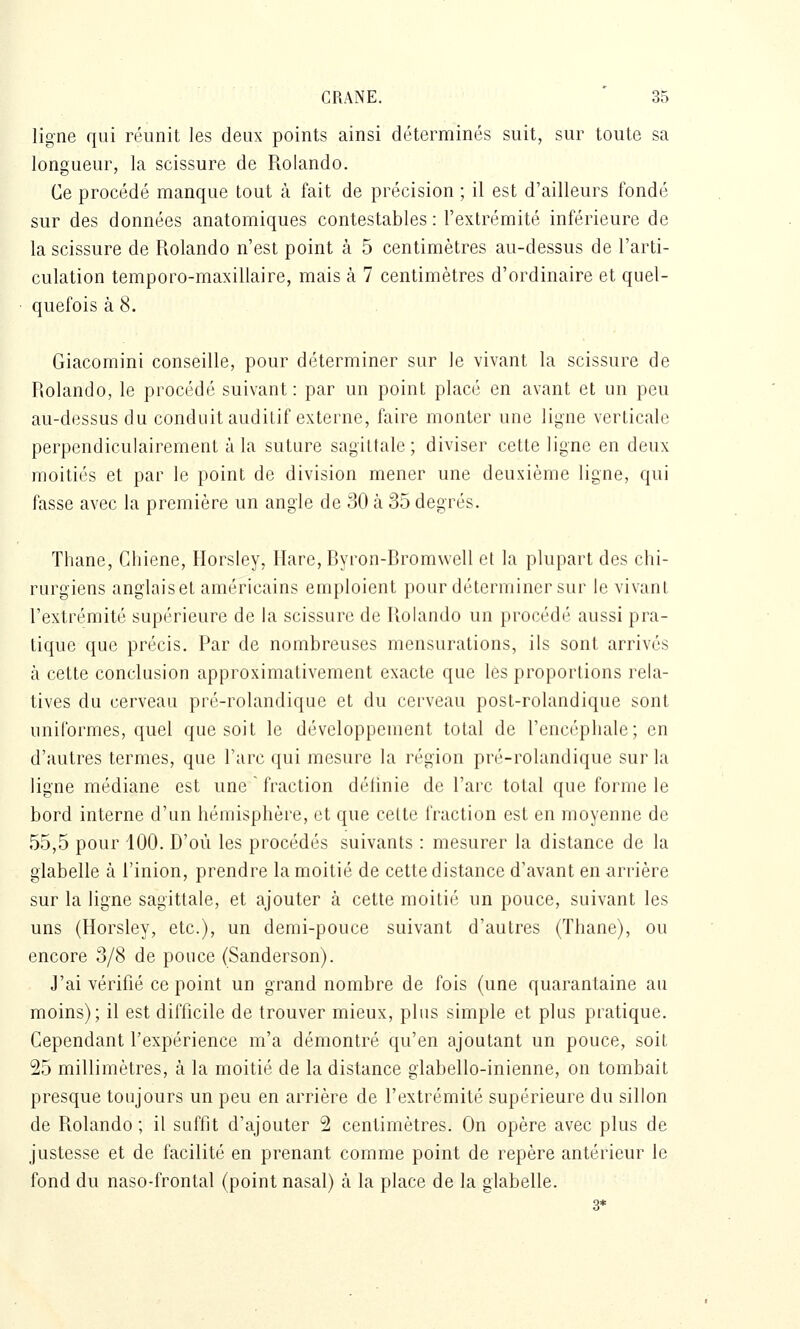 CRANE. 35

ligne qui réunit les deux points ainsi déterminés suit, sur toute sa longueur, la scissure de Rolando.

Ce procédé manque tout à fait de précision ; il est d'ailleurs fondé sur des données anatomiques contestables : l'extrémité inférieure de la scissure de Rolando n'est point à 5 centimètres au-dessus de l'articulation temporo-maxillaire, mais à 7 centimètres d'ordinaire et quelquefois à 8.

Giacomini conseille, pour déterminer sur le vivant la scissure de Rolando, le procédé suivant : par un point placé en avant et un peu au-dessus du conduit auditif externe, faire monter une ligne verticale perpendiculairement à la suture sagittale ; diviser cette ligne en deux moitiés et par le point de division mener une deuxième ligne, qui fasse avec la première un angle de 30 à 35 degrés.

Thane, Chiene, Horsley, Hare, Byron-Bromwell et la plupart des chirurgiens anglais et américains emploient pour déterminer sur le vivant l'extrémité supérieure de la scissure de Rolando un procédé aussi pratique que précis. Par de nombreuses mensurations, ils sont arrivés à cette conclusion approximativement exacte que les proportions relatives du cerveau pré-rolandique et du cerveau post-rolandique sont uniformes, quel que soit le développement total de l'encéphale ; en d'autres termes, que l'arc qui mesure la région pré-rolandique sur la ligne médiane est une fraction définie de l'arc total que forme le bord interne d'un hémisphère, et que cette fraction est en moyenne de 55,5 pour 100. D'où les procédés suivants : mesurer la distance de la glabelle à l'inion, prendre la moitié de cette distance d'avant en arrière sur la ligne sagittale, et ajouter à cette moitié un pouce, suivant les uns (Horsley, etc.), un demi-pouce suivant d'autres (Thane), ou encore 3/8 de pouce (Sanderson).

J'ai vérifié ce point un grand nombre de fois (une quarantaine au moins) ; il est difficile de trouver mieux, plus simple et plus pratique. Cependant l'expérience m'a démontré qu'en ajoutant un pouce, soit 25 millimètres, à la moitié de la distance glabello-inienne, on tombait presque toujours un peu en arrière de l'extrémité supérieure du sillon de Rolando ; il suffit d'ajouter 2 centimètres. On opère avec plus de justesse et de facilité en prenant comme point de repère antérieur le fond du naso-frontal (point nasal) à la place de la glabelle.

3*